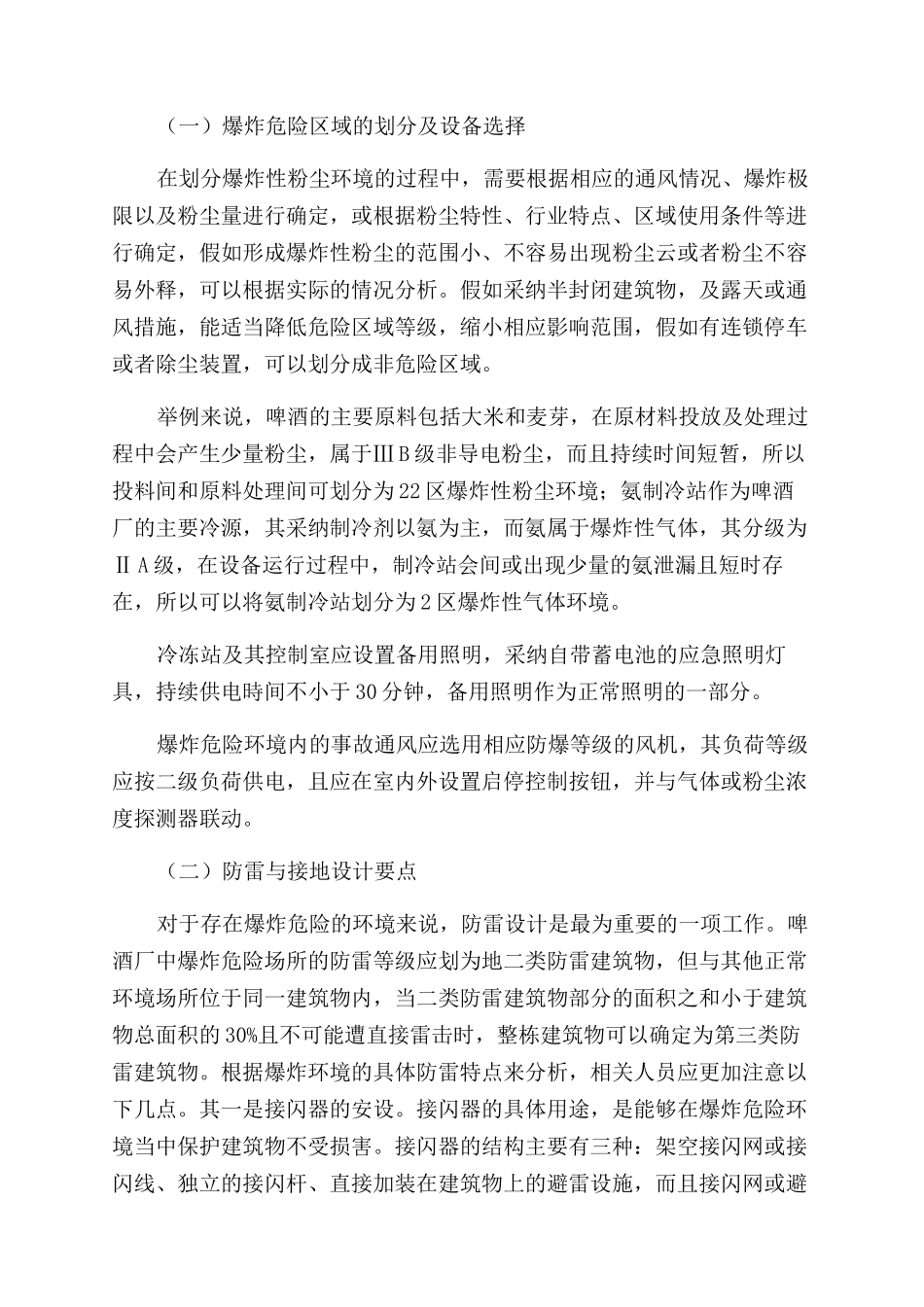 （一）爆炸危险区域的划分及设备选择

在划分爆炸性粉尘环境的过程中，需要根据相应的通风情况、爆炸极限以及粉尘量进行确定，或根据粉尘特性、行业特点、区域使用条件等进行确定，假如形成爆炸性粉尘的范围小、不容易出现粉尘云或者粉尘不容易外释，可以根据实际的情况分析。假如采纳半封闭建筑物，及露天或通风措施，能适当降低危险区域等级，缩小相应影响范围，假如有连锁停车或者除尘装置，可以划分成非危险区域。

举例来说，啤酒的主要原料包括大米和麦芽，在原材料投放及处理过程中会产生少量粉尘，属于ⅢB级非导电粉尘，而且持续时间短暂，所以投料间和原料处理间可划分为22区爆炸性粉尘环境；氨制冷站作为啤酒厂的主要冷源，其采纳制冷剂以氨为主，而氨属于爆炸性气体，其分级为ⅡA级，在设备运行过程中，制冷站会间或出现少量的氨泄漏且短时存在，所以可以将氨制冷站划分为2区爆炸性气体环境。

冷冻站及其控制室应设置备用照明，采纳自带蓄电池的应急照明灯具，持续供电時间不小于30分钟，备用照明作为正常照明的一部分。

爆炸危险环境内的事故通风应选用相应防爆等级的风机，其负荷等级应按二级负荷供电，且应在室内外设置启停控制按钮，并与气体或粉尘浓度探测器联动。

（二）防雷与接地设计要点

对于存在爆炸危险的环境来说，防雷设计是最为重要的一项工作。啤酒厂中爆炸危险场所的防雷等级应划为地二类防雷建筑物，但与其他正常环境场所位于同一建筑物内，当二类防雷建筑物部分的面积之和小于建筑物总面积的30%且不可能遭直接雷击时，整栋建筑物可以确定为第三类防雷建筑物。根据爆炸环境的具体防雷特点来分析，相关人员应更加注意以下几点。其一是接闪器的安设。接闪器的具体用途，是能够在爆炸危险环境当中保护建筑物不受损害。接闪器的结构主要有三种：架空接闪网或接闪线、独立的接闪杆、直接加装在建筑物上的避雷设施，而且接闪网或避